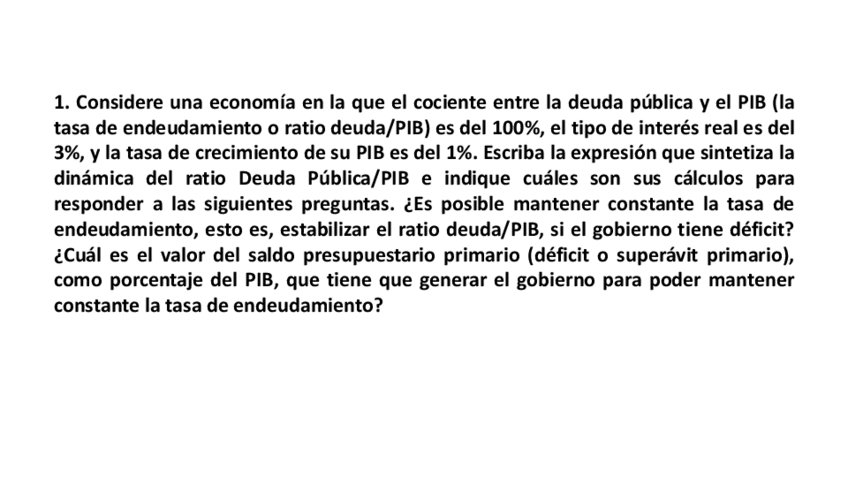 1. Considere una economía en la que el cociente entre la deuda pública y el PIB (la tasa de endeudamiento o ratio deuda/PIB) es del 100%, el tipo de interés real es del 3%, y la tasa de crecimiento de su PIB es del 1%. Escriba la expresión que sintetiza la dinámica del ratio Deuda Pública/PIB e indique cuáles son sus cálculos para responder a las siguientes preguntas. ¿Es posible mantener constante la tasa de endeudamiento, esto es, estabilizar el ratio deuda/PIB, si el gobierno tiene déficit? ¿Cuál es el valor del saldo presupuestario primario (déficit o superávit primario), como porcentaje del PIB, que tiene que generar el gobierno para poder mantener constante la tasa de endeudamiento?